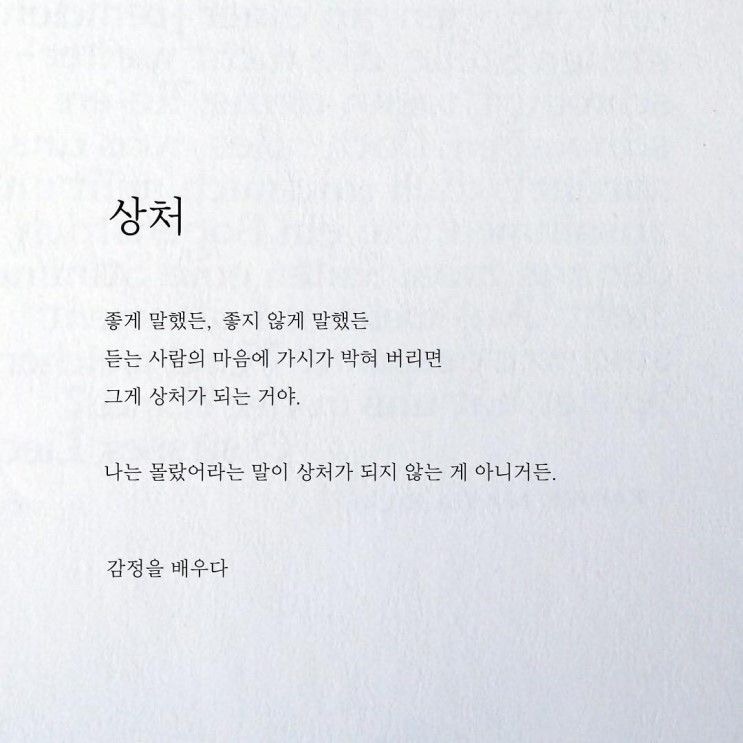 상처

좋게 말했든, 좋지 않게 말했든
듣는 사람의 마음에 가시가 박혀 버리면
그게 상처가 되는 거야.

나는 몰랐어라는 말이 상처가 되지 않는 게 아니거든.

감정을 배우다